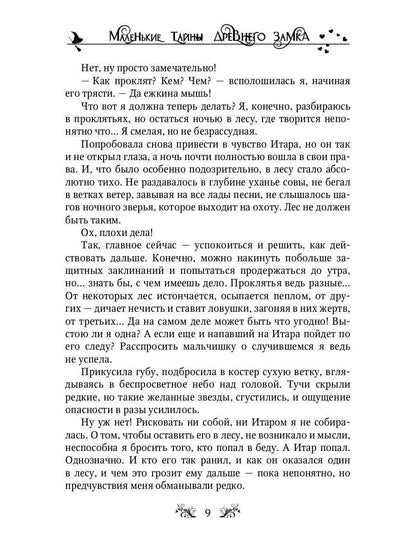 Маленькие тайны древнего замка

Нет, ну просто замечательно!

— Как проклят? Кем? Чем? — всполошилась я, начиная его трясти. — Да ежкина мышь!

Что вот я должна теперь делать? Я, конечно, разбираюсь в проклятьях, но остаться ночью в лесу, где творится непонятно что... Я смелая, но не безрассудная.

Попробовала снова привести в чувство Итара, но он так и не открыл глаза, а ночь почти полностью вошла в свои права. И, что было особенно подозрительно, в лесу стало абсолютно тихо. Не раздавалось в глубине уханье совы, не бегал в ветках ветер, завывая на все лады песни, не слышалось шагов ночного зверья, которое выходит на охоту. Лес не должен быть таким.

Ох, плохи дела!

Так, главное сейчас — успокоиться и решить, как действовать дальше. Конечно, можно накинуть побольше защитных заклинаний и попытаться продержаться до утра, но... знать бы, с чем имеешь дело. Проклятья ведь разные... От некоторых лес истончается, осыпается пеплом, от других — дичает нечисть и ставит ловушки, загоняя в них жертв, от третьих... Да на самом деле может быть что угодно! Выстою ли я одна? А если еще и напавший на Итара пойдет по его следу? Расспросить мальчишку о случившемся я ведь не успела.

Прикусила губу, подбросила в костер сухую ветку, вглядываясь в беспросветное небо над головой. Тучи скрыли редкие, но такие желанные звезды, сгустились, и ощущение опасности в разы усилилось.

Ну уж нет! Рисковать ни собой, ни Итаром я не собиралась. О том, чтобы оставить его в лесу, не возникало и мысли, неспособна я бросить того, кто попал в беду. А Итар попал. Однозначно. И кто его так ранил, и как он оказался один в лесу, и чем это грозит ему дальше — пока непонятно, но предчувствия меня обманывали редко.

9